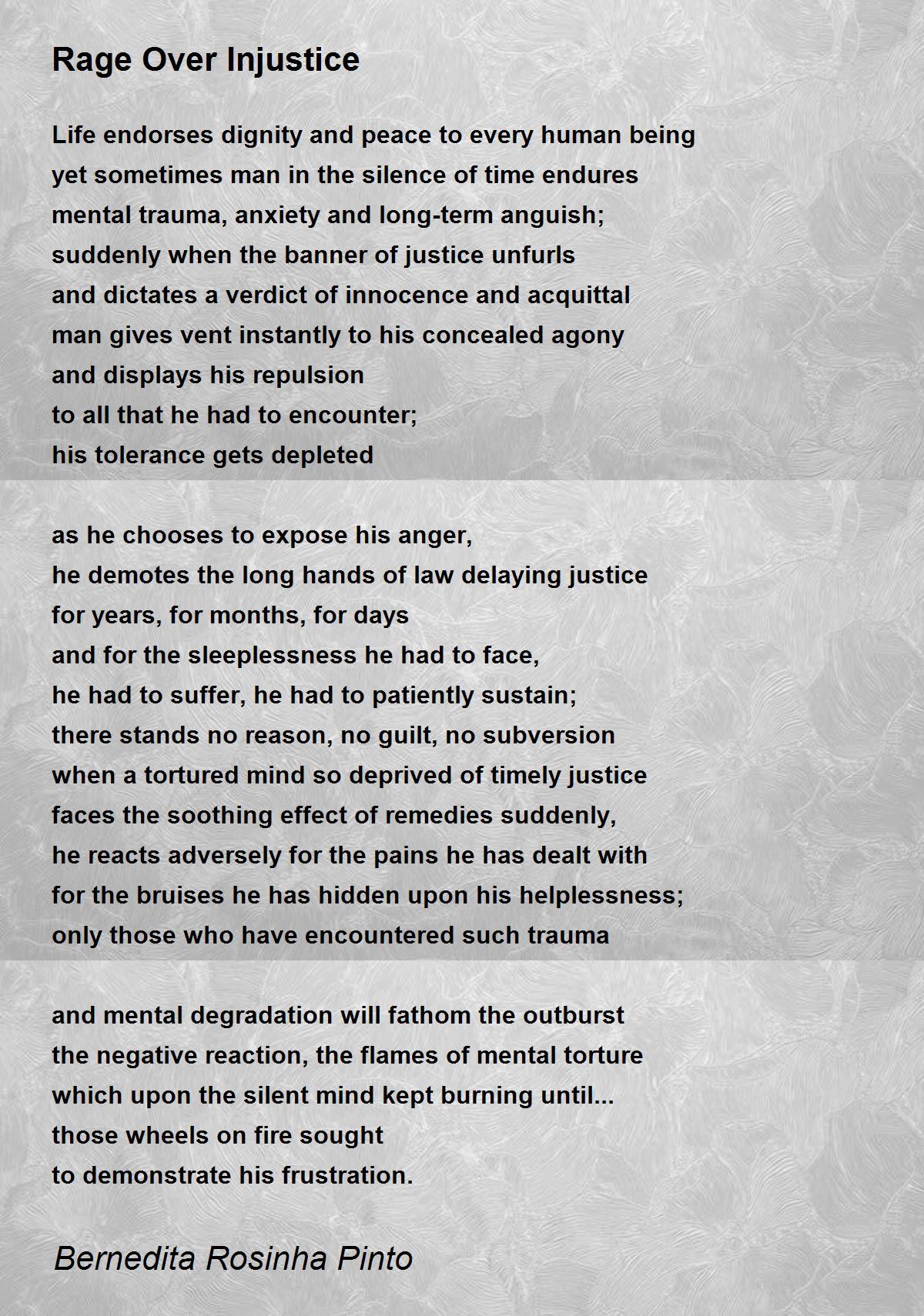 Rage Over Injustice

Life endorses dignity and peace to every human being
yet sometimes man in the silence of time endures
mental trauma, anxiety and long-term anguish;
suddenly when the banner of justice unfurls
and dictates a verdict of innocence and acquittal
man gives vent instantly to his concealed agony
and displays his repulsion
to all that he had to encounter;
his tolerance gets depleted

as he chooses to expose his anger,
he demotes the long hands of law delaying justice
for years, for months, for days
and for the sleeplessness he had to face,
he had to suffer, he had to patiently sustain;
there stands no reason, no guilt, no subversion
when a tortured mind so deprived of timely justice
faces the soothing effect of remedies suddenly,
he reacts adversely for the pains he has dealt with
for the bruises he has hidden upon his helplessness;
only those who have encountered such trauma

and mental degradation will fathom the outburst
the negative reaction, the flames of mental torture
which upon the silent mind kept burning until...
those wheels on fire sought
to demonstrate his frustration.

Bernedita Rosinha Pinto